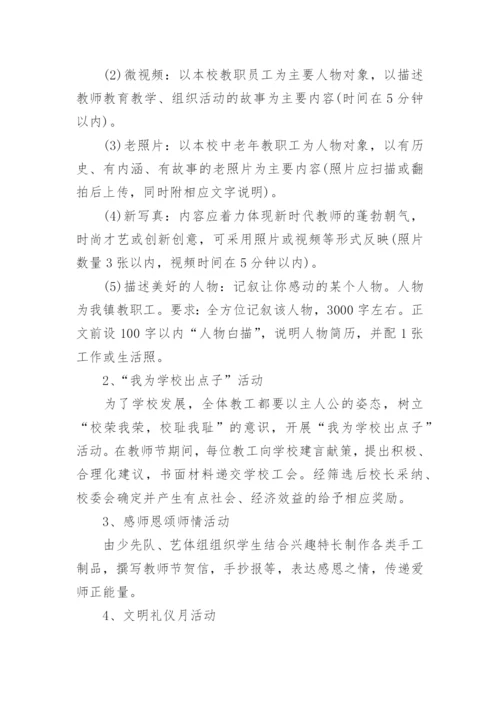 (2)微视频：以本校教职员工为主要人物对象，以描述教师教育教学、组织活动的故事为主要内容(时间在5分钟以内)。

(3)老照片：以本校中老年教职工为人物对象，以有历史、有内涵、有故事的老照片为主要内容(照片应扫描或翻拍后上传，同时附相应文字说明)。

(4)新写真：内容应着力体现新时代教师的蓬勃朝气，时尚才艺或创新创意，可采用照片或视频等形式反映(照片数量3张以内，视频时间在5分钟以内)。

(5)描述美好的人物：记叙让你感动的某个人物。人物为我镇教职工。要求：全方位记叙该人物，3000字左右。正文前设100字以内“人物白描”，说明人物简历，并配1张工作或生活照。

2、“我为学校出点子”活动

为了学校发展，全体教工都要以主人公的姿态，树立“校荣我荣，校耻我耻”的意识，开展“我为学校出点子”活动。在教师节期间，每位教工向学校建言献策，提出积极、合理化建议，书面材料递交学校工会。经筛选后校长采纳、校委会确定并产生有点社会、经济效益的给予相应奖励。

3、感师恩颂师情活动

由少先队、艺体组组织学生结合兴趣特长制作各类手工制品，撰写教师节贺信，手抄报等，表达感恩之情，传递爱师正能量。

4、文明礼仪月活动